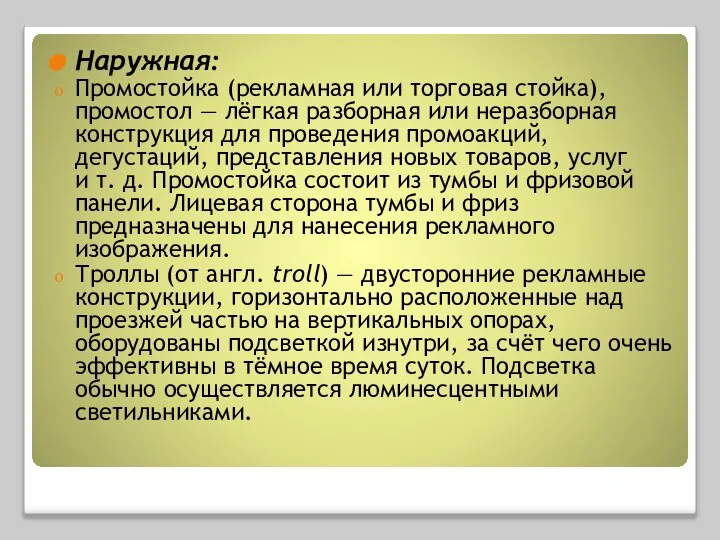 Наружная:

Промостойка (рекламная или торговая стойка), промостол — лёгкая разборная или неразборная конструкция для проведения промоакций, дегустаций, представления новых товаров, услуг и т. д. Промостойка состоит из тумбы и фризовой панели. Лицевая сторона тумбы и фриз предназначены для нанесения рекламного изображения.

Троллы (от англ. troll) — двусторонние рекламные конструкции, горизонтально расположенные над проезжей частью на вертикальных опорах, оборудованы подсветкой изнутри, за счёт чего очень эффективны в тёмное время суток. Подсветка обычно осуществляется люминесцентными светильниками.